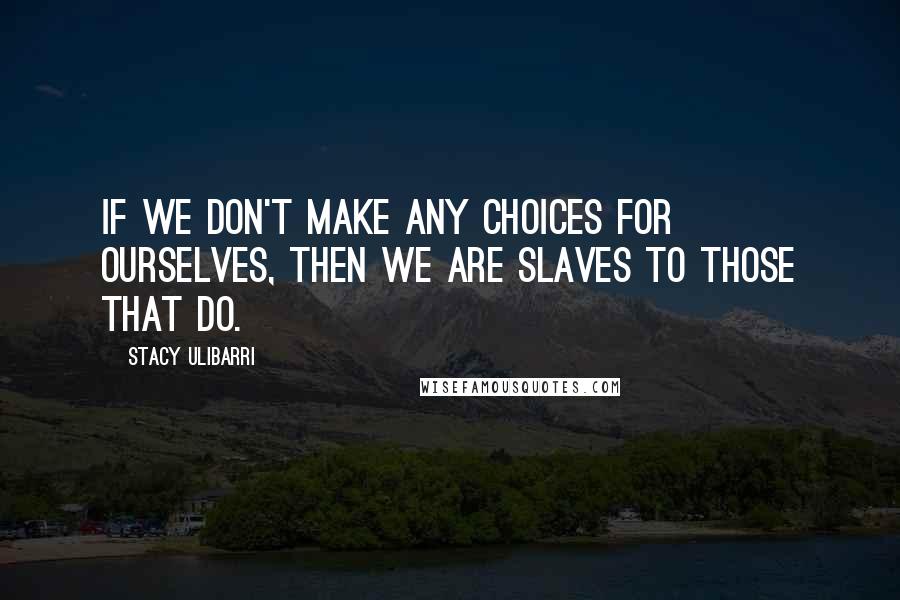 IF WE DON'T MAKE ANY CHOICES FOR OURSELVES, THEN WE ARE SLAVES TO THOSE THAT DO.

STACY ULIBARRI

WISEFAMOUSQUOTES.COM